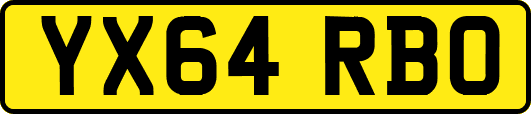 YX64 RBO